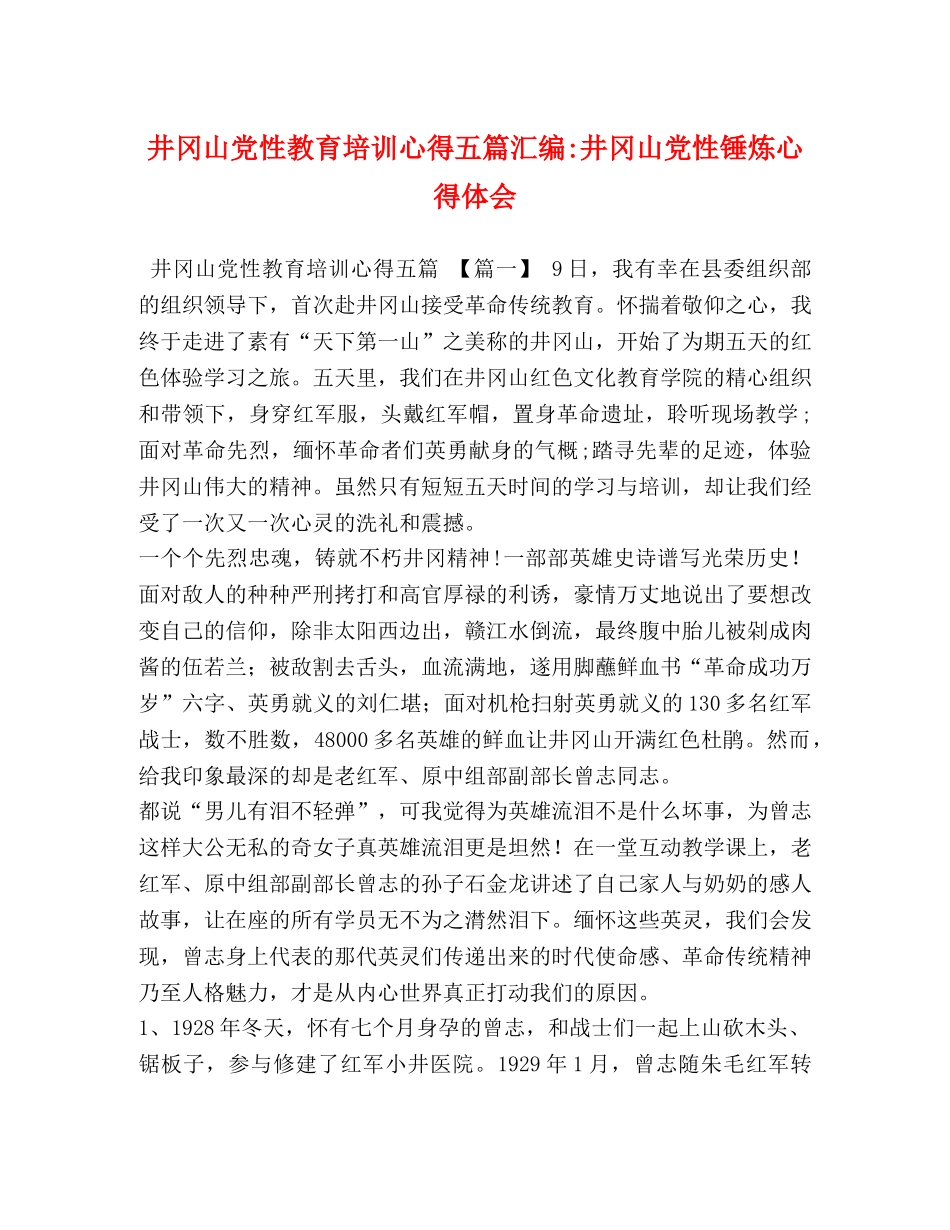 井冈山党性教育培训心得五篇汇编:井冈山党性锤炼心得体会

井冈山党性教育培训心得五篇 【篇一】 9日，我有幸在县委组织部的组织领导下，首次赴井冈山接受革命传统教育。怀揣着敬仰之心，我终于走进了素有“天下第一山”之美称的井冈山，开始了为期五天的红色体验学习之旅。五天里，我们在井冈山红色文化教育学院的精心组织和带领下，身穿红军服，头戴红军帽，置身革命遗址，聆听现场教学；面对革命先烈，缅怀革命者们英勇献身的气概;踏寻先辈的足迹，体验井冈山伟大的精神。虽然只有短短五天时间的学习与培训，却让我们经受了一次又一次心灵的洗礼和震撼。

一个个先烈忠魂，铸就不朽井冈精神!一部部英雄史诗谱写光荣历史！面对敌人的种种严刑拷打和高官厚禄的利诱，豪情万丈地说出了要想改变自己的信仰，除非太阳西边出，赣江水倒流，最终腹中胎儿被剁成肉酱的伍若兰；被敌割去舌头，血流满地，遂用脚蘸鲜血书“革命成功万岁”六字、英勇就义的刘仁堪；面对机枪扫射英勇就义的130多名红军战士，数不胜数，48000多名英雄的鲜血让井冈山开满红色杜鹃。然而，给我印象最深的却是老红军、原中组部副部长曾志同志。

都说“男儿有泪不轻弹”，可我觉得为英雄流泪不是什么坏事，为曾志这样大公无私的奇女子真英雄流泪更是坦然！在一堂互动教学课上，老红军、原中组部副部长曾志的孙子石金龙讲述了自己家人与奶奶的感人故事，让在座的所有学员无不为之潸然泪下。缅怀这些英灵，我们会发现，曾志身上代表的那代英灵们传递出来的时代使命感、革命传统精神乃至人格魅力，才是从内心世界真正打动我们的原因。

1、1928年冬天，怀有七个月身孕的曾志，和战士们一起上山砍木头、锯板子，参与修建了红军小井医院。1929年1月，曾志随朱毛红军转